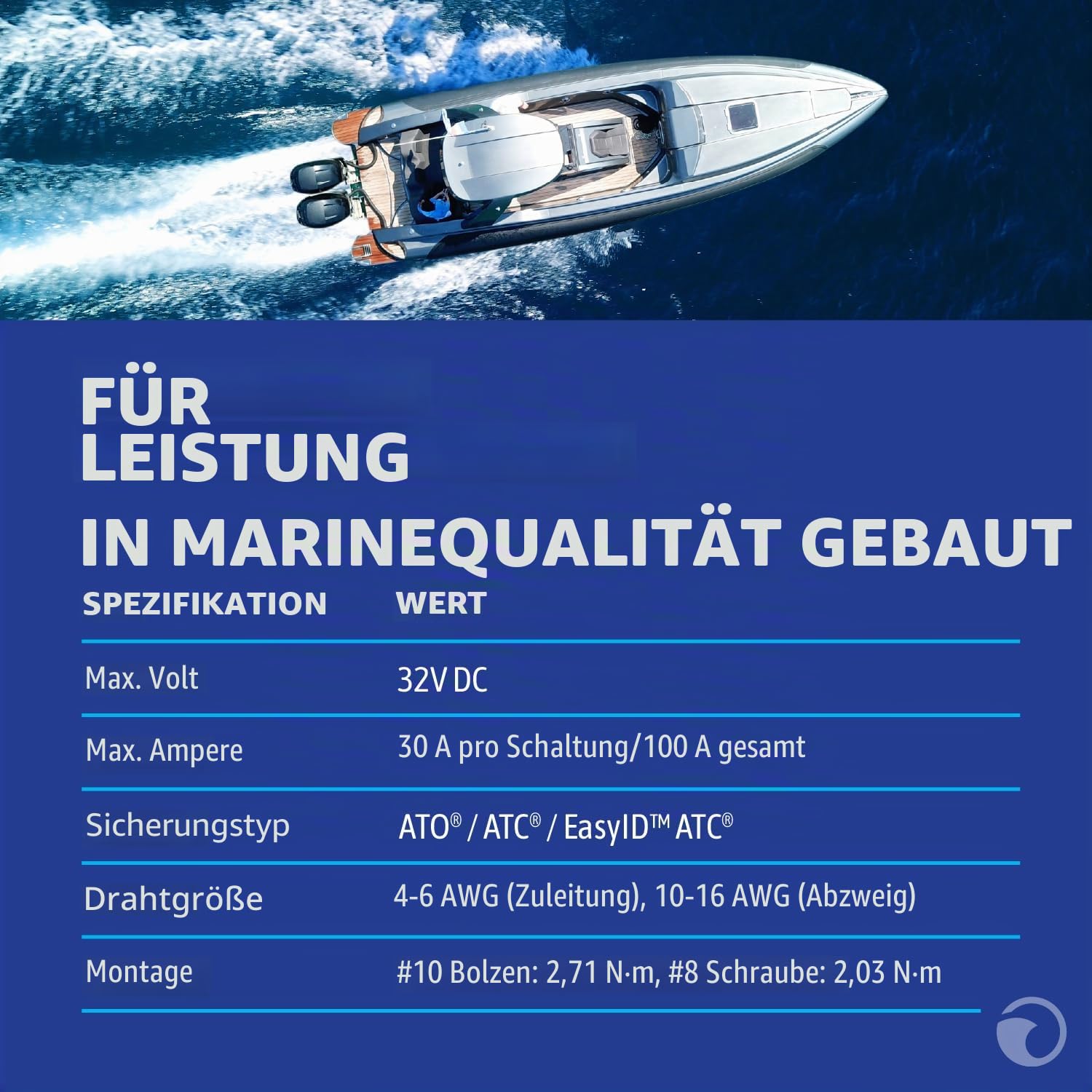 FÜR LEISTUNG
IN MARINEQUALITÄT GEBAUT

| SPEZIFIKATION | WERT |
|---|---|
| Max. Volt | 32V DC |
| Max. Ampere | 30 A pro Schaltung/100 A gesamt |
| Sicherungstyp | ATO® / ATC® / EasyID™ ATC® |
| Drahtgröße | 4-6 AWG (Zuleitung), 10-16 AWG (Abzweig) |
| Montage | #10 Bolzen: 2,71 N·m, #8 Schraube: 2,03 N·m |